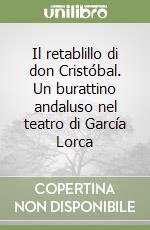 unilibro

Il retablillo di don Cristóbal. Un burattino andaluso nel teatro di García Lorca

COPERTINA NON DISPONIBILE